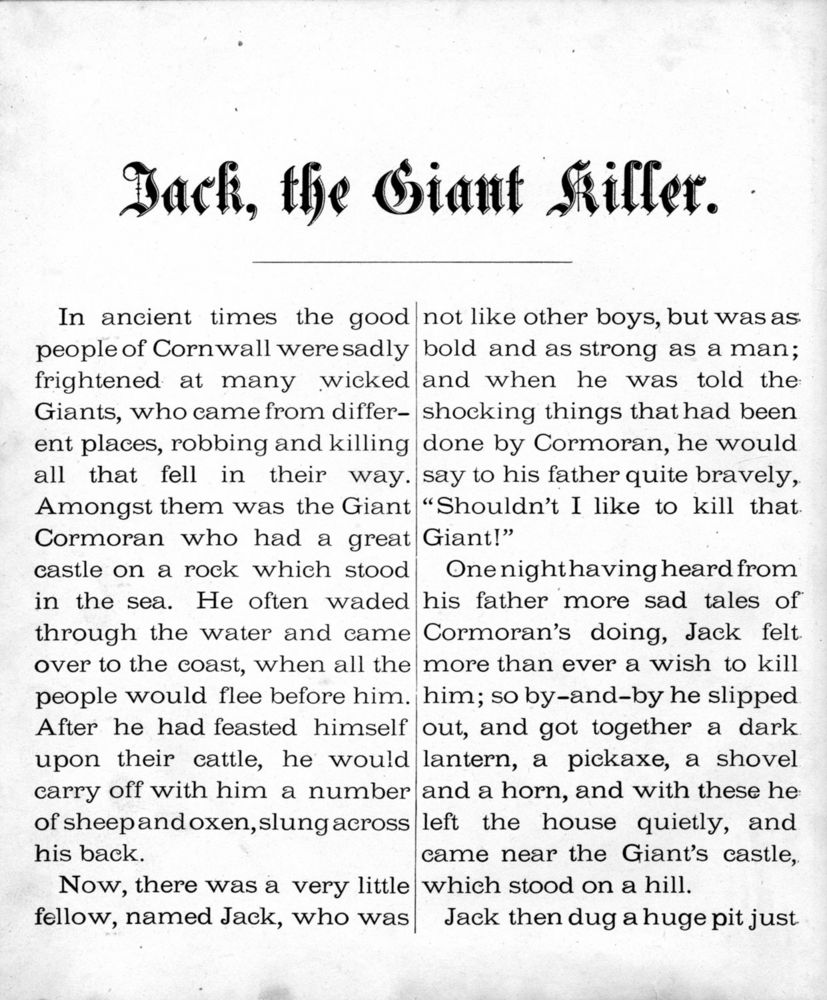 Jack, the Giant Killer.

In ancient times the good people of Cornwall were sadly frightened at many wicked Giants, who came from different places, robbing and killing all that fell in their way. Amongst them was the Giant Cormoran who had a great castle on a rock which stood in the sea. He often waded through the water and came over to the coast, when all the people would flee before him. After he had feasted himself upon their cattle, he would carry off with him a number of sheep and oxen, slung across his back.

Now, there was a very little fellow, named Jack, who was not like other boys, but was as bold and as strong as a man; and when he was told the shocking things that had been done by Cormoran, he would say to his father quite bravely, "Shouldn't I like to kill that Giant!"

One night having heard from his father more sad tales of Cormoran's doing, Jack felt more than ever a wish to kill him; so by-and-by he slipped out, and got together a dark lantern, a pickaxe, a shovel and a horn, and with these he left the house quietly, and came near the Giant's castle, which stood on a hill.

Jack then dug a huge pit just